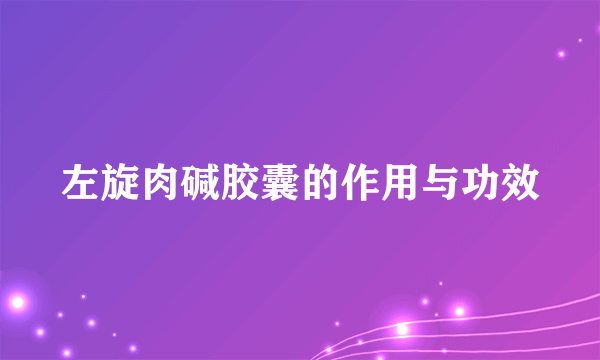 左旋肉碱胶囊的作用与功效